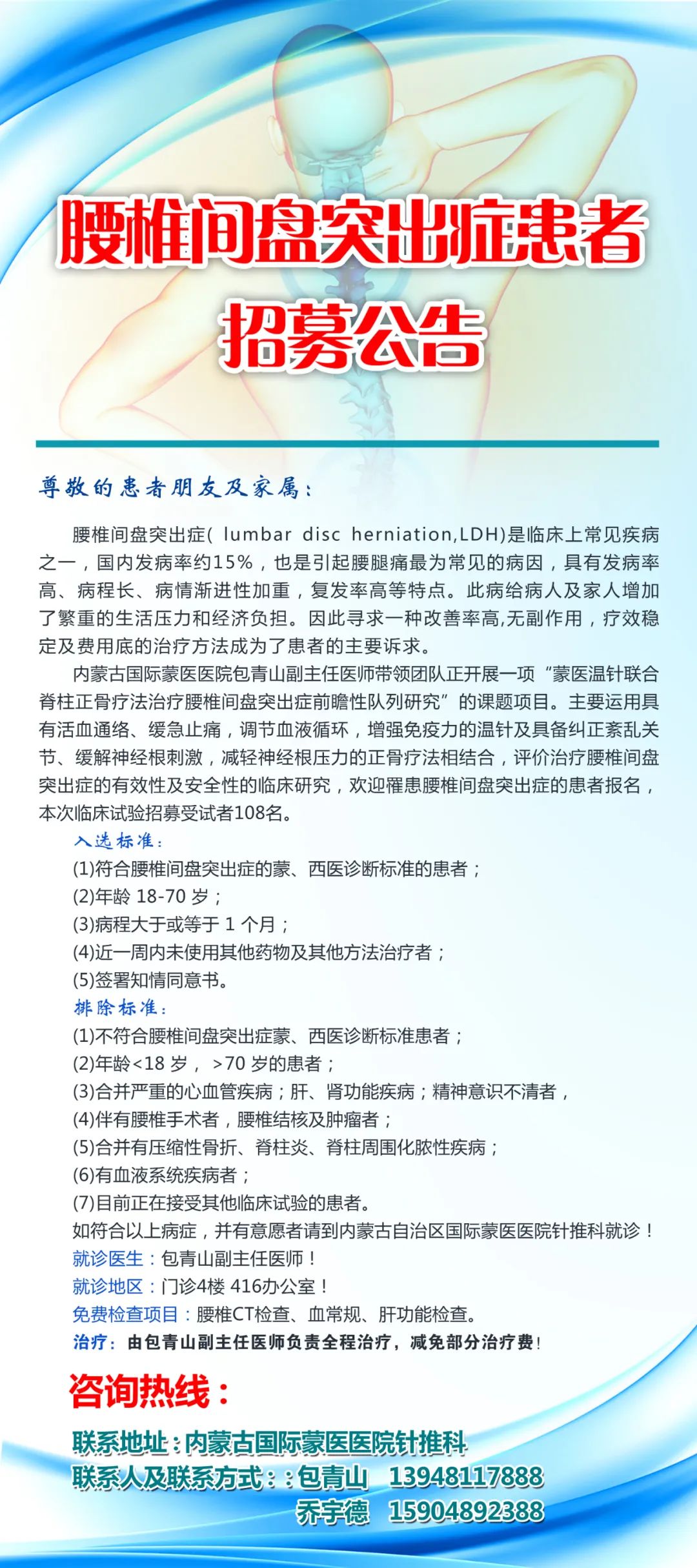 腰椎间盘突出症患者
招募公告

尊敬的患者朋友及家属：

腰椎间盘突出症( lumbar disc herniation,LDH)是临床上常见疾病之一，国内发病率约15%，也是引起腰腿痛最为常见的病因，具有发病率高、病程长、病情渐进性加重，复发率高等特点。此病给病人及家人增加了繁重的生活压力和经济负担。因此寻求一种改善率高,无副作用，疗效稳定及费用底的治疗方法成为了患者的主要诉求。

内蒙古国际蒙医医院包青山副主任医师带领团队正开展一项“蒙医温针联合脊柱正骨疗法治疗腰椎间盘突出症前瞻性队列研究”的课题项目。主要运用具有活血通络、缓急止痛，调节血液循环，增强免疫力的温针及具备纠正紊乱关节、缓解神经根刺激，减轻神经根压力的正骨疗法相结合，评价治疗腰椎间盘突出症的有效性及安全性的临床研究，欢迎罹患腰椎间盘突出症的患者报名，本次临床试验招募受试者108名。

入选标准：
(1)符合腰椎间盘突出症的蒙、西医诊断标准的患者；
(2)年龄 18-70 岁；
(3)病程大于或等于 1 个月；
(4)近一周内未使用其他药物及其他方法治疗者；
(5)签署知情同意书。
排除标准：
(1)不符合腰椎间盘突出症蒙、西医诊断标准患者；
(2)年龄<18 岁， >70 岁的患者；
(3)合并严重的心血管疾病；肝、肾功能疾病；精神意识不清者，
(4)伴有腰椎手术者，腰椎结核及肿瘤者；
(5)合并有压缩性骨折、脊柱炎、脊柱周围化脓性疾病；
(6)有血液系统疾病者；
(7)目前正在接受其他临床试验的患者。
如符合以上病症，并有意愿者请到内蒙古自治区国际蒙医医院针推科就诊！
就诊医生：包青山副主任医师！
就诊地区：门诊4楼 416办公室！
免费检查项目：腰椎CT检查、血常规、肝功能检查。
治疗：由包青山副主任医师负责全程治疗，减免部分治疗费！

咨询热线：

联系地址：内蒙古国际蒙医医院针推科
联系人及联系方式：：包青山 13948117888
乔宇德 15904892388